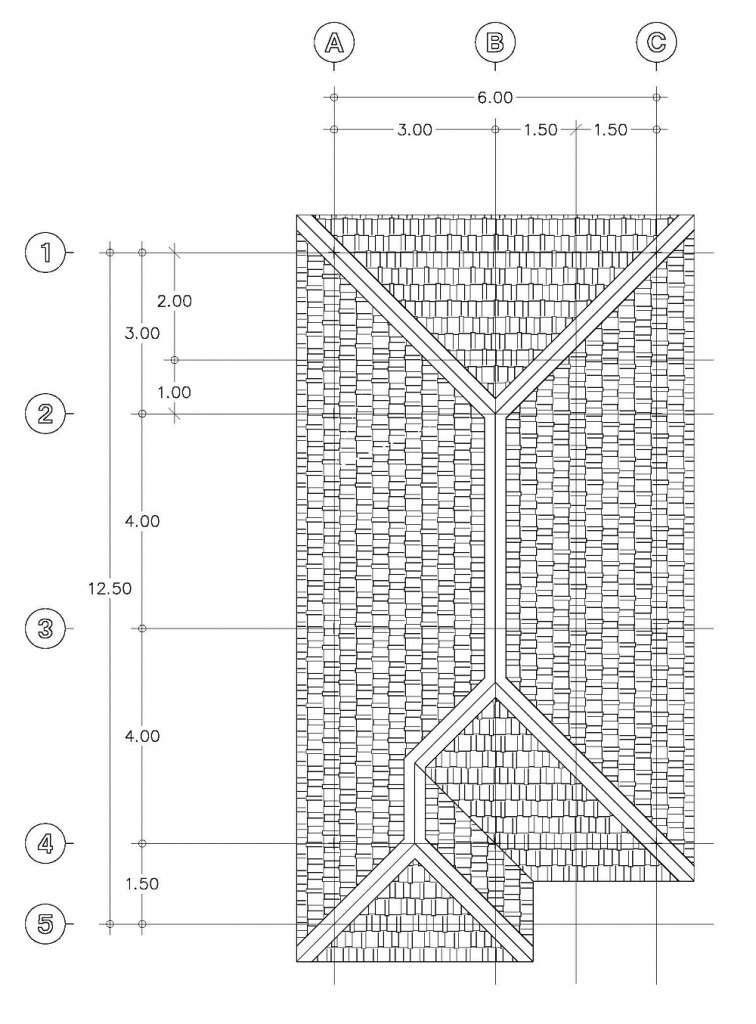 A
B
C
6.00
3.00
1.50
1.50
1
2.00
3.00
1.00
2
4.00
12.50
3
4.00
4
1.50
5